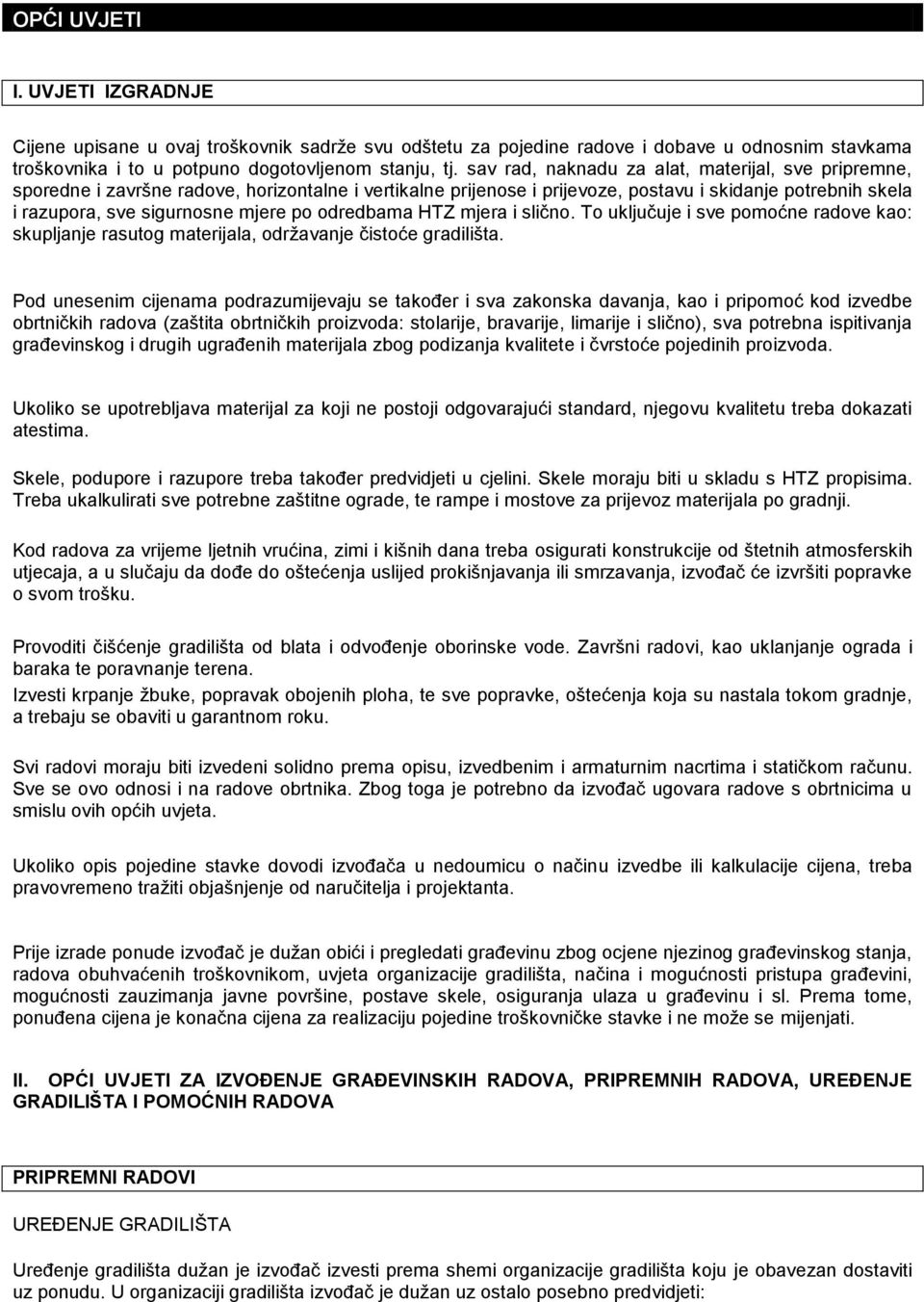 OPĆI UVJETI

I. UVJETI IZGRADNJE

Cijene upisane u ovaj troškovnik sadrže svu odštetu za pojedine radove i dobave u odnosnim stavkama troškovnika i to u potpuno dogotovljenom stanju, tj. sav rad, naknadu za alat, materijal, sve pripremne, sporedne i završne radove, horizontalne i vertikalne prijenose i prijevoze, postavu i skidanje potrebnih skela i razupora, sve sigurnosne mjere po odredbama HTZ mjera i slično. To uključuje i sve pomoćne radove kao: skupljanje rasutog materijala, održavanje čistoće gradilišta.

Pod unesenim cijenama podrazumijevaju se također i sva zakonska davanja, kao i pripomoć kod izvedbe obrtničkih radova (zaštita obrtničkih proizvoda: stolarije, bravarije, limarije i slično), sva potrebna ispitivanja građevinskog i drugih ugrađenih materijala zbog podizanja kvalitete i čvrstoće pojedinih proizvoda.

Ukoliko se upotrebljava materijal za koji ne postoji odgovarajući standard, njegovu kvalitetu treba dokazati atestima.

Skele, podupore i razupore treba također predvidjeti u cjelini. Skele moraju biti u skladu s HTZ propisima. Treba ukalkulirati sve potrebne zaštitne ograde, te rampe i mostove za prijevoz materijala po gradnji.

Kod radova za vrijeme ljetnih vrućina, zimi i kišnih dana treba osigurati konstrukcije od štetnih atmosferskih utjecaja, a u slučaju da dođe do oštećenja uslijed prokišnjavanja ili smrzavanja, izvođač će izvršiti popravke o svom trošku.

Provoditi čišćenje gradilišta od blata i odvođenje oborinske vode. Završni radovi, kao uklanjanje ograda i baraka te poravnanje terena.

Izvesti krpanje žbuke, popravak obojenih ploha, te sve popravke, oštećenja koja su nastala tokom gradnje, a trebaju se obaviti u garantnom roku.

Svi radovi moraju biti izvedeni solidno prema opisu, izvedbenim i armaturnim nacrtima i statičkom računu. Sve se ovo odnosi i na radove obrtnika. Zbog toga je potrebno da izvođač ugovara radove s obrtnicima u smislu ovih općih uvjeta.

Ukoliko opis pojedine stavke dovodi izvođača u nedoumicu o načinu izvedbe ili kalkulacije cijena, treba pravovremeno tražiti objašnjenje od naručitelja i projektanta.

Prije izrade ponude izvođač je dužan obići i pregledati građevinu zbog ocjene njezinog građevinskog stanja, radova obuhvaćenih troškovnikom, uvjeta organizacije gradilišta, načina i mogućnosti pristupa građevini, mogućnosti zauzimanja javne površine, postave skele, osiguranja ulaza u građevinu i sl. Prema tome, ponuđena cijena je konačna cijena za realizaciju pojedine troškovničke stavke i ne može se mijenjati.

II. OPĆI UVJETI ZA IZVOĐENJE GRAĐEVINSKIH RADOVA, PRIPREMNIH RADOVA, UREĐENJE GRADILIŠTA I POMOĆNIH RADOVA

PRIPREMNI RADOVI

UREĐENJE GRADILIŠTA

Uređenje gradilišta dužan je izvođač izvesti prema shemi organizacije gradilišta koju je obavezan dostaviti uz ponudu. U organizaciji gradilišta izvođač je dužan uz ostalo posebno predvidjeti: